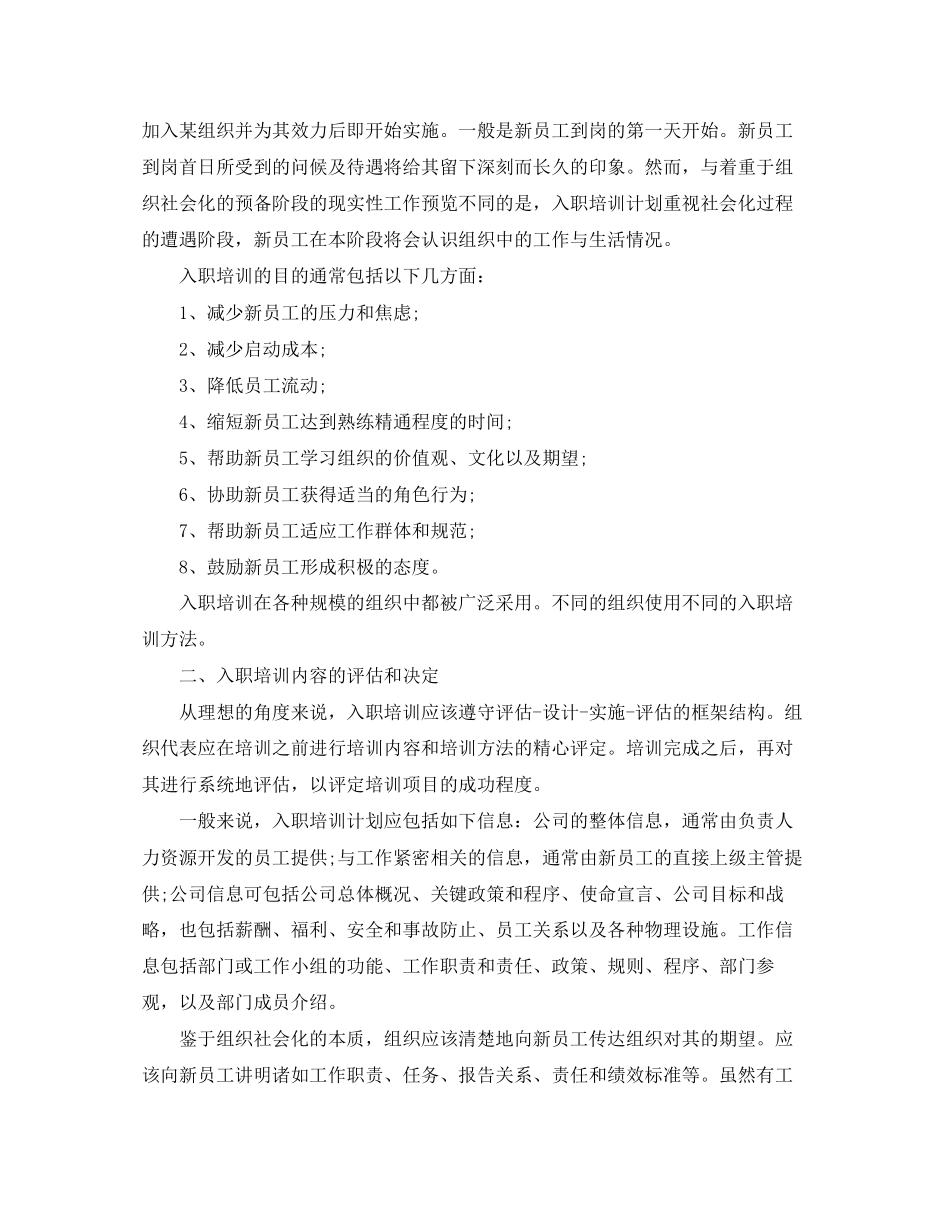 加入某组织并为其效力后即开始实施。一般是新员工到岗的第一天开始。新员工到岗首日所受到的问候及待遇将给其留下深刻而长久的印象。然而，与着重于组织社会化的预备阶段的现实性工作预览不同的是，入职培训计划重视社会化过程的遭遇阶段，新员工在本阶段将会认识组织中的工作与生活情况。

入职培训的目的通常包括以下几方面：

1、减少新员工的压力和焦虑;

2、减少启动成本;

3、降低员工流动;

4、缩短新员工达到熟练精通程度的时间;

5、帮助新员工学习组织的价值观、文化以及期望;

6、协助新员工获得适当的角色行为;

7、帮助新员工适应工作群体和规范;

8、鼓励新员工形成积极的态度。

入职培训在各种规模的组织中都被广泛采用。不同的组织使用不同的入职培训方法。

二、入职培训内容的评估和决定

从理想的角度来说，入职培训应该遵守评估-设计-实施-评估的框架结构。组织代表应在培训之前进行培训内容和培训方法的精心评定。培训完成之后，再对其进行系统地评估，以评定培训项目的成功程度。

一般来说，入职培训计划应包括如下信息：公司的整体信息，通常由负责人力资源开发的员工提供;与工作紧密相关的信息，通常由新员工的直接上级主管提供;公司信息可包括公司总体概况、关键政策和程序、使命宣言、公司目标和战略，也包括薪酬、福利、安全和事故防止、员工关系以及各种物理设施。工作信息包括部门或工作小组的功能、工作职责和责任、政策、规则、程序、部门参观，以及部门成员介绍。

鉴于组织社会化的本质，组织应该清楚地向新员工传达组织对其的期望。应该向新员工讲明诸如工作职责、任务、报告关系、责任和绩效标准等。虽然有工